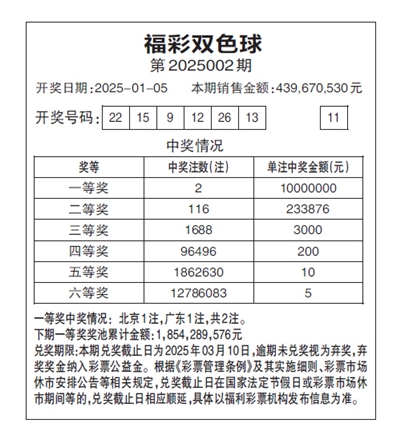 福彩双色球
第2025002期

开奖日期:2025-01-05　本期销售金额:439,670,530元

开奖号码: 22 15 9 12 26 13 11

中奖情况

| 奖等 | 中奖注数(注) | 单注中奖金额(元) |
|---|---|---|
| 一等奖 | 2 | 10000000 |
| 二等奖 | 116 | 233876 |
| 三等奖 | 1688 | 3000 |
| 四等奖 | 96496 | 200 |
| 五等奖 | 1862630 | 10 |
| 六等奖 | 12786083 | 5 |

一等奖中奖情况: 北京1注,广东1注,共2注。
下期一等奖奖池累计金额:1,854,289,576元
兑奖期限:本期兑奖截止日为2025年03月10日,逾期未兑奖视为弃奖,弃奖奖金纳入彩票公益金。根据《彩票管理条例》及其实施细则、彩票市场休市安排公告等相关规定,兑奖截止日在国家法定节假日或彩票市场休市期间等的,兑奖截止日相应顺延,具体以福利彩票机构发布信息为准。